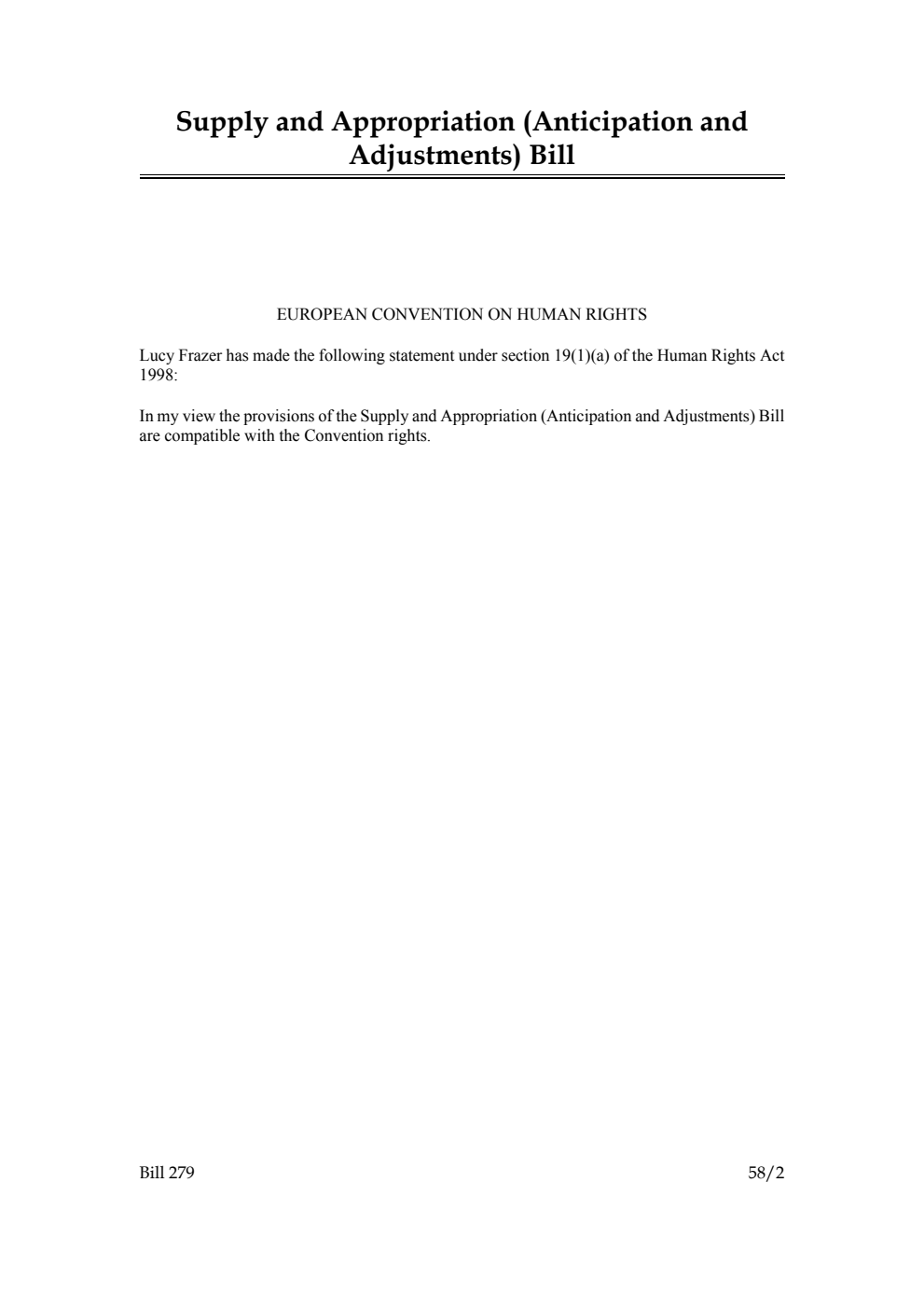 Supply and Appropriation (Anticipation and Adjustments) Bill

EUROPEAN CONVENTION ON HUMAN RIGHTS

Lucy Frazer has made the following statement under section 19(1)(a) of the Human Rights Act 1998:

In my view the provisions of the Supply and Appropriation (Anticipation and Adjustments) Bill are compatible with the Convention rights.

Bill 279

58/2